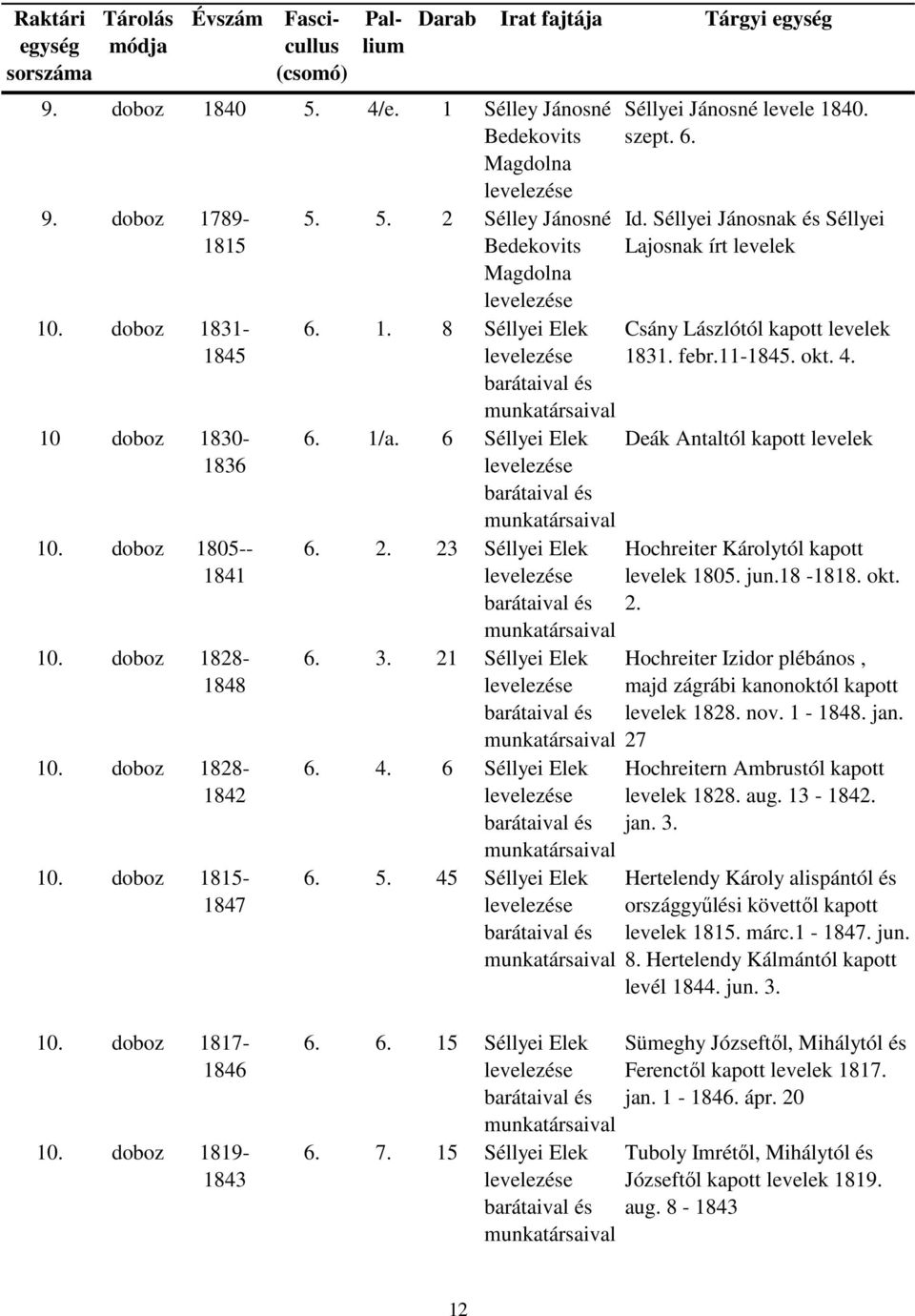 | Raktári egység sorszáma | Tárolás módja | Évszám | Fascicullus (csomó) | Pallium | Darab | Irat fajtája | Tárgyi egység |
|---|---|---|---|---|---|---|---|
| 9. | doboz | 1840 | 5. | 4/e. | 1 | Sélley Jánosné Bedekovits Magdolna levelezése | Séllyei Jánosné levele 1840. szept. 6. |
| 9. | doboz | 1789-1815 | 5. | 5. | 2 | Sélley Jánosné Bedekovits Magdolna levelezése | Id. Séllyei Jánosnak és Séllyei Lajosnak írt levelek |
| 10. | doboz | 1831-1845 | 6. | 1. | 8 | Séllyei Elek levelezése barátaival és munkatársaival | Csány Lászlótól kapott levelek 1831. febr.11-1845. okt. 4. |
| 10 | doboz | 1830-1836 | 6. | 1/a. | 6 | Séllyei Elek levelezése barátaival és munkatársaival | Deák Antaltól kapott levelek |
| 10. | doboz | 1805--1841 | 6. | 2. | 23 | Séllyei Elek levelezése barátaival és munkatársaival | Hochreiter Károlytól kapott levelek 1805. jun.18 -1818. okt. 2. |
| 10. | doboz | 1828-1848 | 6. | 3. | 21 | Séllyei Elek levelezése barátaival és munkatársaival | Hochreiter Izidor plébános , majd zágrábi kanonoktól kapott levelek 1828. nov. 1 - 1848. jan. 27 |
| 10. | doboz | 1828-1842 | 6. | 4. | 6 | Séllyei Elek levelezése barátaival és munkatársaival | Hochreitern Ambrustól kapott levelek 1828. aug. 13 - 1842. jan. 3. |
| 10. | doboz | 1815-1847 | 6. | 5. | 45 | Séllyei Elek levelezése barátaival és munkatársaival | Hertelendy Károly alispántól és országgyűlési követtől kapott levelek 1815. márc.1 - 1847. jun. 8. Hertelendy Kálmántól kapott levél 1844. jun. 3. |
| 10. | doboz | 1817-1846 | 6. | 6. | 15 | Séllyei Elek levelezése barátaival és munkatársaival | Sümeghy Józseftől, Mihálytól és Ferenctől kapott levelek 1817. jan. 1 - 1846. ápr. 20 |
| 10. | doboz | 1819-1843 | 6. | 7. | 15 | Séllyei Elek levelezése barátaival és munkatársaival | Tuboly Imrétől, Mihálytól és Józseftől kapott levelek 1819. aug. 8 - 1843 |

12